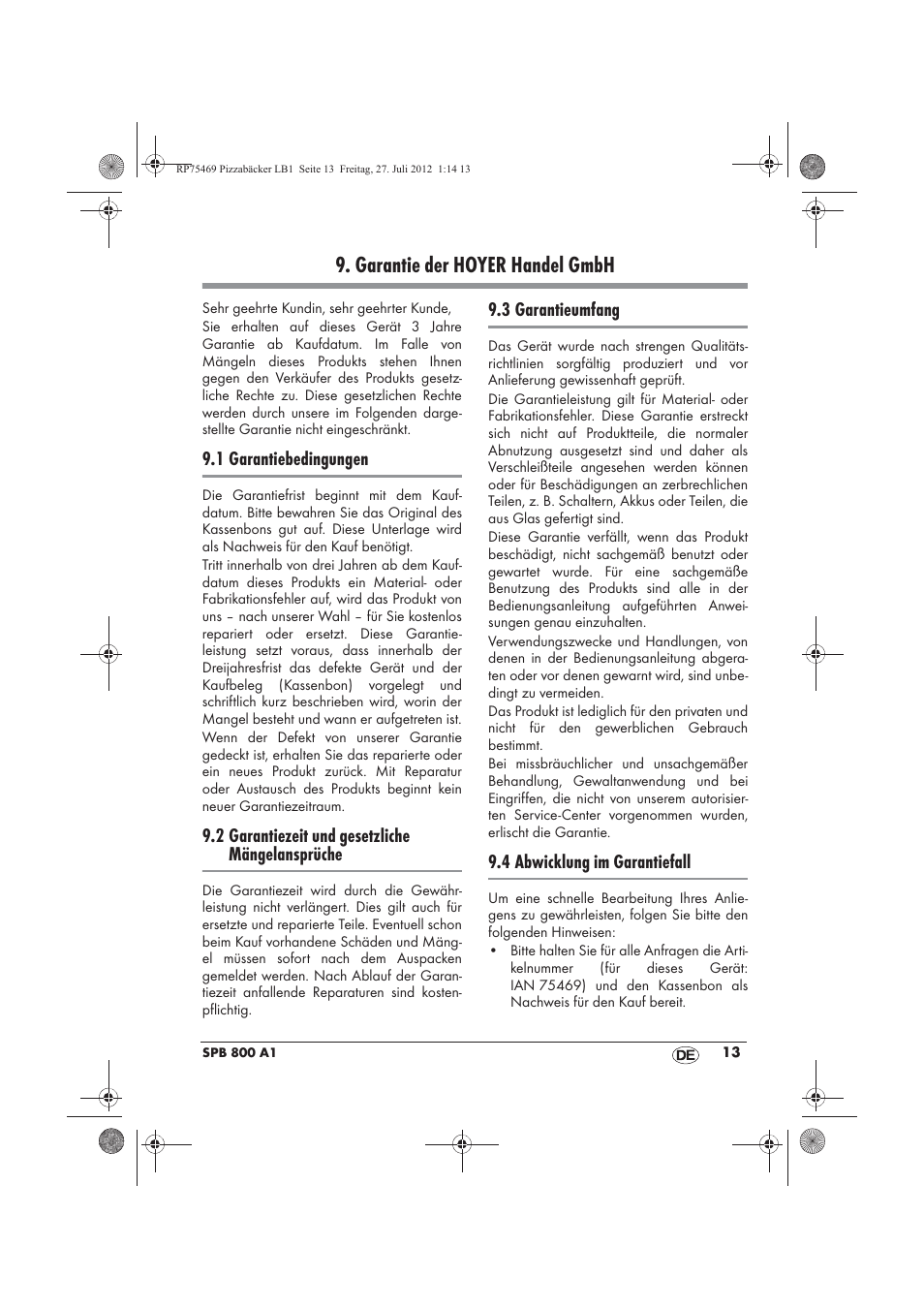 RP75469 Pizzabäcker LB1 Seite 13 Freitag, 27. Juli 2012 1:14 13

9. Garantie der HOYER Handel GmbH

Sehr geehrte Kundin, sehr geehrter Kunde,
Sie erhalten auf dieses Gerät 3 Jahre Garantie ab Kaufdatum. Im Falle von Mängeln dieses Produkts stehen Ihnen gegen den Verkäufer des Produkts gesetzliche Rechte zu. Diese gesetzlichen Rechte werden durch unsere im Folgenden dargestellte Garantie nicht eingeschränkt.

9.1 Garantiebedingungen

Die Garantiefrist beginnt mit dem Kaufdatum. Bitte bewahren Sie das Original des Kassenbons gut auf. Diese Unterlage wird als Nachweis für den Kauf benötigt.
Tritt innerhalb von drei Jahren ab dem Kaufdatum dieses Produkts ein Material- oder Fabrikationsfehler auf, wird das Produkt von uns – nach unserer Wahl – für Sie kostenlos repariert oder ersetzt. Diese Garantieleistung setzt voraus, dass innerhalb der Dreijahresfrist das defekte Gerät und der Kaufbeleg (Kassenbon) vorgelegt und schriftlich kurz beschrieben wird, worin der Mangel besteht und wann er aufgetreten ist.
Wenn der Defekt von unserer Garantie gedeckt ist, erhalten Sie das reparierte oder ein neues Produkt zurück. Mit Reparatur oder Austausch des Produkts beginnt kein neuer Garantiezeitraum.

9.2 Garantiezeit und gesetzliche Mängelansprüche

Die Garantiezeit wird durch die Gewährleistung nicht verlängert. Dies gilt auch für ersetzte und reparierte Teile. Eventuell schon beim Kauf vorhandene Schäden und Mängel müssen sofort nach dem Auspacken gemeldet werden. Nach Ablauf der Garantiezeit anfallende Reparaturen sind kostenpflichtig.

9.3 Garantieumfang

Das Gerät wurde nach strengen Qualitätsrichtlinien sorgfältig produziert und vor Anlieferung gewissenhaft geprüft.
Die Garantieleistung gilt für Material- oder Fabrikationsfehler. Diese Garantie erstreckt sich nicht auf Produktteile, die normaler Abnutzung ausgesetzt sind und daher als Verschleißteile angesehen werden können oder für Beschädigungen an zerbrechlichen Teilen, z. B. Schaltern, Akkus oder Teilen, die aus Glas gefertigt sind.
Diese Garantie verfällt, wenn das Produkt beschädigt, nicht sachgemäß benutzt oder gewartet wurde. Für eine sachgemäße Benutzung des Produkts sind alle in der Bedienungsanleitung aufgeführten Anweisungen genau einzuhalten.
Verwendungszwecke und Handlungen, von denen in der Bedienungsanleitung abgeraten oder vor denen gewarnt wird, sind unbedingt zu vermeiden.
Das Produkt ist lediglich für den privaten und nicht für den gewerblichen Gebrauch bestimmt.
Bei missbräuchlicher und unsachgemäßer Behandlung, Gewaltanwendung und bei Eingriffen, die nicht von unserem autorisierten Service-Center vorgenommen wurden, erlischt die Garantie.

9.4 Abwicklung im Garantiefall

Um eine schnelle Bearbeitung Ihres Anliegens zu gewährleisten, folgen Sie bitte den folgenden Hinweisen:
• Bitte halten Sie für alle Anfragen die Artikelnummer (für dieses Gerät: IAN 75469) und den Kassenbon als Nachweis für den Kauf bereit.

SPB 800 A1 DE 13